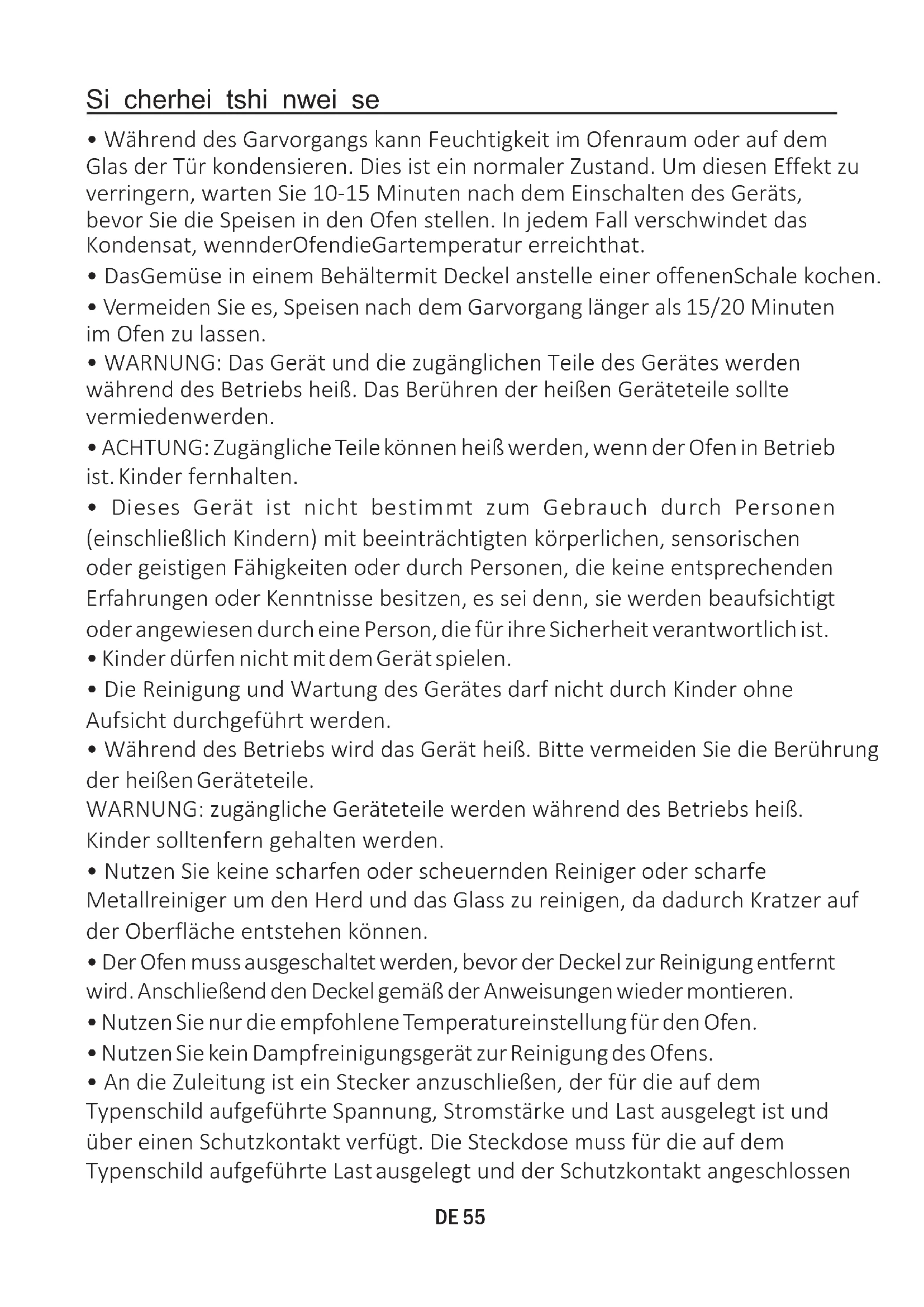 Si cherhei tshi nwei se

• Während des Garvorgangs kann Feuchtigkeit im Ofenraum oder auf dem Glas der Tür kondensieren. Dies ist ein normaler Zustand. Um diesen Effekt zu verringern, warten Sie 10-15 Minuten nach dem Einschalten des Geräts, bevor Sie die Speisen in den Ofen stellen. In jedem Fall verschwindet das Kondensat, wennderOfendieGartemperatur erreichthat.

• DasGemüse in einem Behältermit Deckel anstelle einer offenenSchale kochen.

• Vermeiden Sie es, Speisen nach dem Garvorgang länger als 15/20 Minuten im Ofen zu lassen.

• WARNUNG: Das Gerät und die zugänglichen Teile des Gerätes werden während des Betriebs heiß. Das Berühren der heißen Geräteteile sollte vermiedenwerden.

• ACHTUNG: Zugängliche Teile können heiß werden, wenn der Ofen in Betrieb ist. Kinder fernhalten.

• Dieses Gerät ist nicht bestimmt zum Gebrauch durch Personen (einschließlich Kindern) mit beeinträchtigten körperlichen, sensorischen oder geistigen Fähigkeiten oder durch Personen, die keine entsprechenden Erfahrungen oder Kenntnisse besitzen, es sei denn, sie werden beaufsichtigt oder angewiesen durch eine Person, die für ihre Sicherheit verantwortlich ist.

• Kinder dürfen nicht mit dem Gerät spielen.

• Die Reinigung und Wartung des Gerätes darf nicht durch Kinder ohne Aufsicht durchgeführt werden.

• Während des Betriebs wird das Gerät heiß. Bitte vermeiden Sie die Berührung der heißen Geräteteile.
WARNUNG: zugängliche Geräteteile werden während des Betriebs heiß. Kinder solltenfern gehalten werden.

• Nutzen Sie keine scharfen oder scheuernden Reiniger oder scharfe Metallreiniger um den Herd und das Glass zu reinigen, da dadurch Kratzer auf der Oberfläche entstehen können.

• Der Ofen muss ausgeschaltet werden, bevor der Deckel zur Reinigung entfernt wird. Anschließend den Deckel gemäß der Anweisungen wieder montieren.

• Nutzen Sie nur die empfohlene Temperatureinstellung für den Ofen.

• Nutzen Sie kein Dampfreinigungsgerät zur Reinigung des Ofens.

• An die Zuleitung ist ein Stecker anzuschließen, der für die auf dem Typenschild aufgeführte Spannung, Stromstärke und Last ausgelegt ist und über einen Schutzkontakt verfügt. Die Steckdose muss für die auf dem Typenschild aufgeführte Last ausgelegt und der Schutzkontakt angeschlossen

DE 55